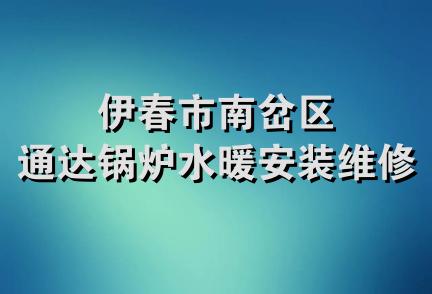 伊春市南岔区
通达锅炉水暖安装维修